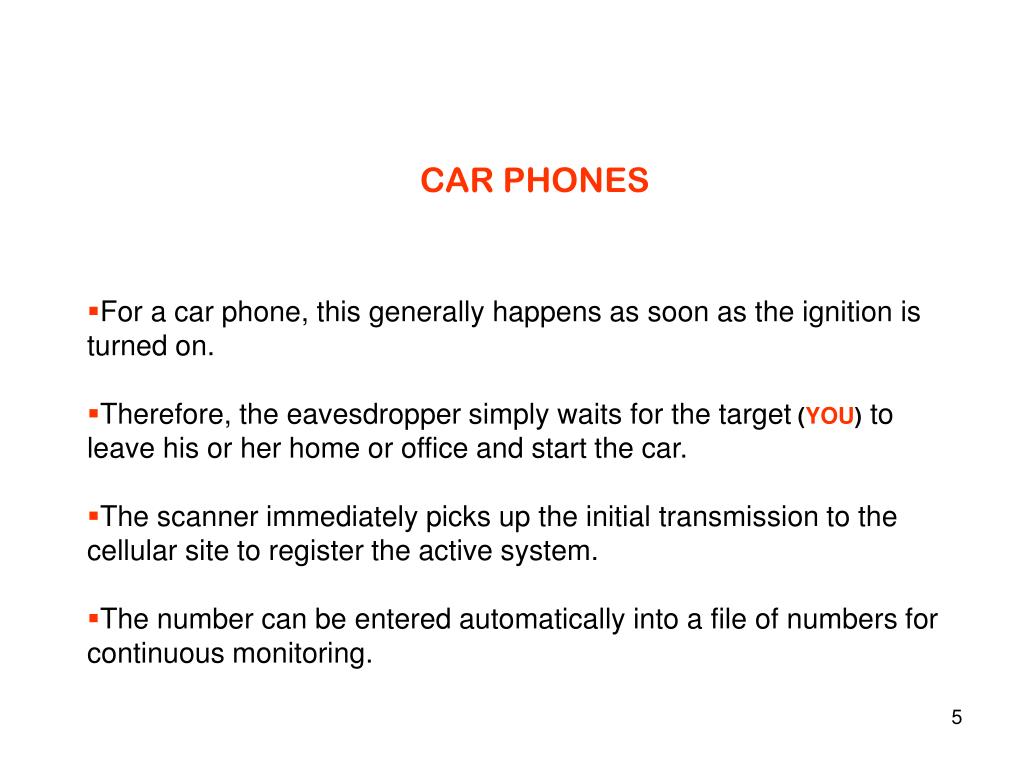 CAR PHONES

▪For a car phone, this generally happens as soon as the ignition is turned on.

▪Therefore, the eavesdropper simply waits for the target (YOU) to leave his or her home or office and start the car.

▪The scanner immediately picks up the initial transmission to the cellular site to register the active system.

▪The number can be entered automatically into a file of numbers for continuous monitoring.

5